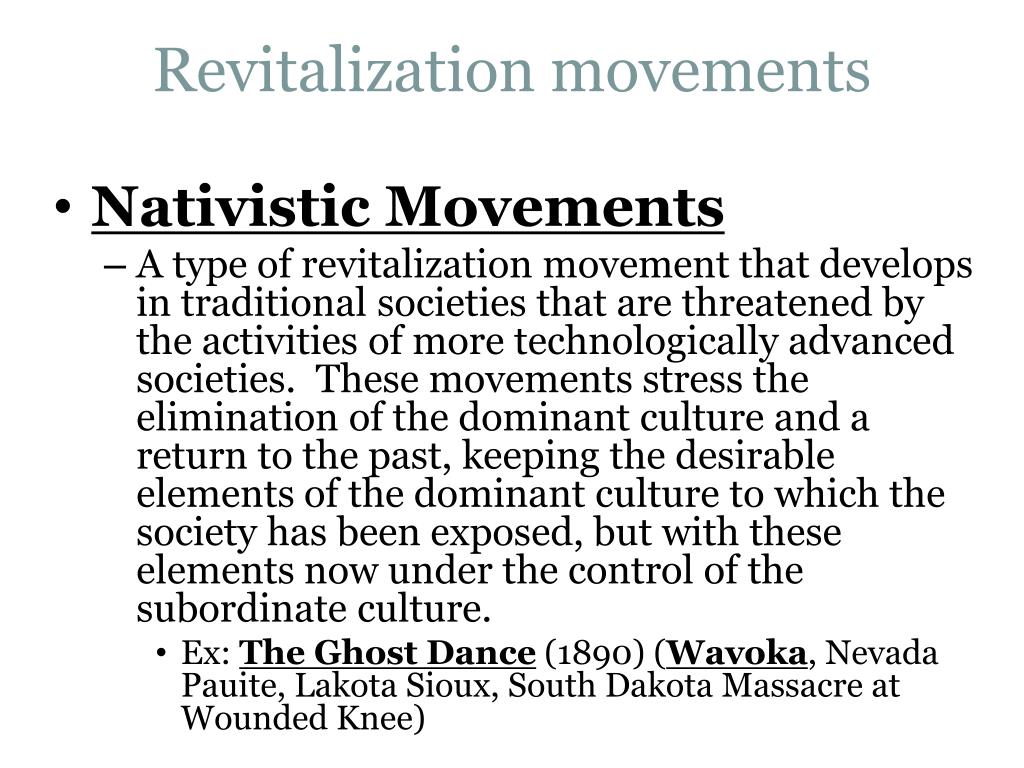 Revitalization movements

• Nativistic Movements
– A type of revitalization movement that develops in traditional societies that are threatened by the activities of more technologically advanced societies. These movements stress the elimination of the dominant culture and a return to the past, keeping the desirable elements of the dominant culture to which the society has been exposed, but with these elements now under the control of the subordinate culture.
• Ex: The Ghost Dance (1890) (Wavoka, Nevada Pauite, Lakota Sioux, South Dakota Massacre at Wounded Knee)